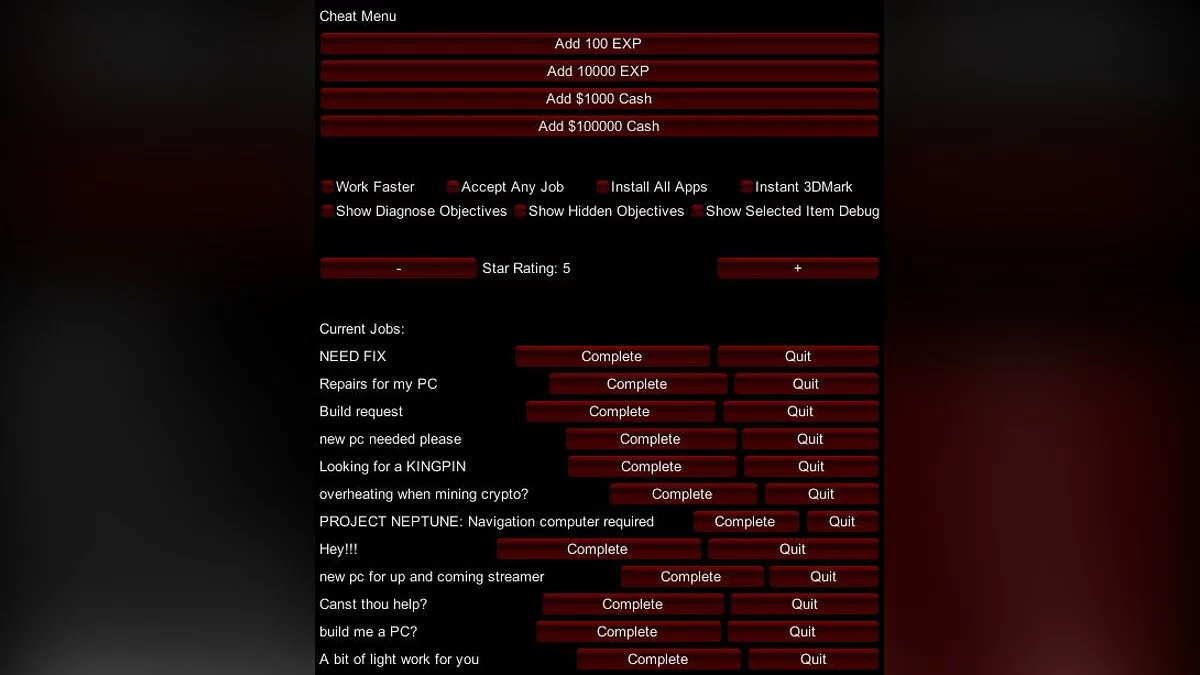 Cheat Menu

Add 100 EXP

Add 10000 EXP

Add $1000 Cash

Add $100000 Cash

Work Faster
Accept Any Job
Install All Apps
Instant 3DMark

Show Diagnose Objectives
Show Hidden Objectives
Show Selected Item Debug

-
Star Rating: 5
+

Current Jobs:

NEED FIX Complete Quit

Repairs for my PC Complete Quit

Build request Complete Quit

new pc needed please Complete Quit

Looking for a KINGPIN Complete Quit

overheating when mining crypto? Complete Quit

PROJECT NEPTUNE: Navigation computer required Complete Quit

Hey!!! Complete Quit

new pc for up and coming streamer Complete Quit

Canst thou help? Complete Quit

build me a PC? Complete Quit

A bit of light work for you Complete Quit